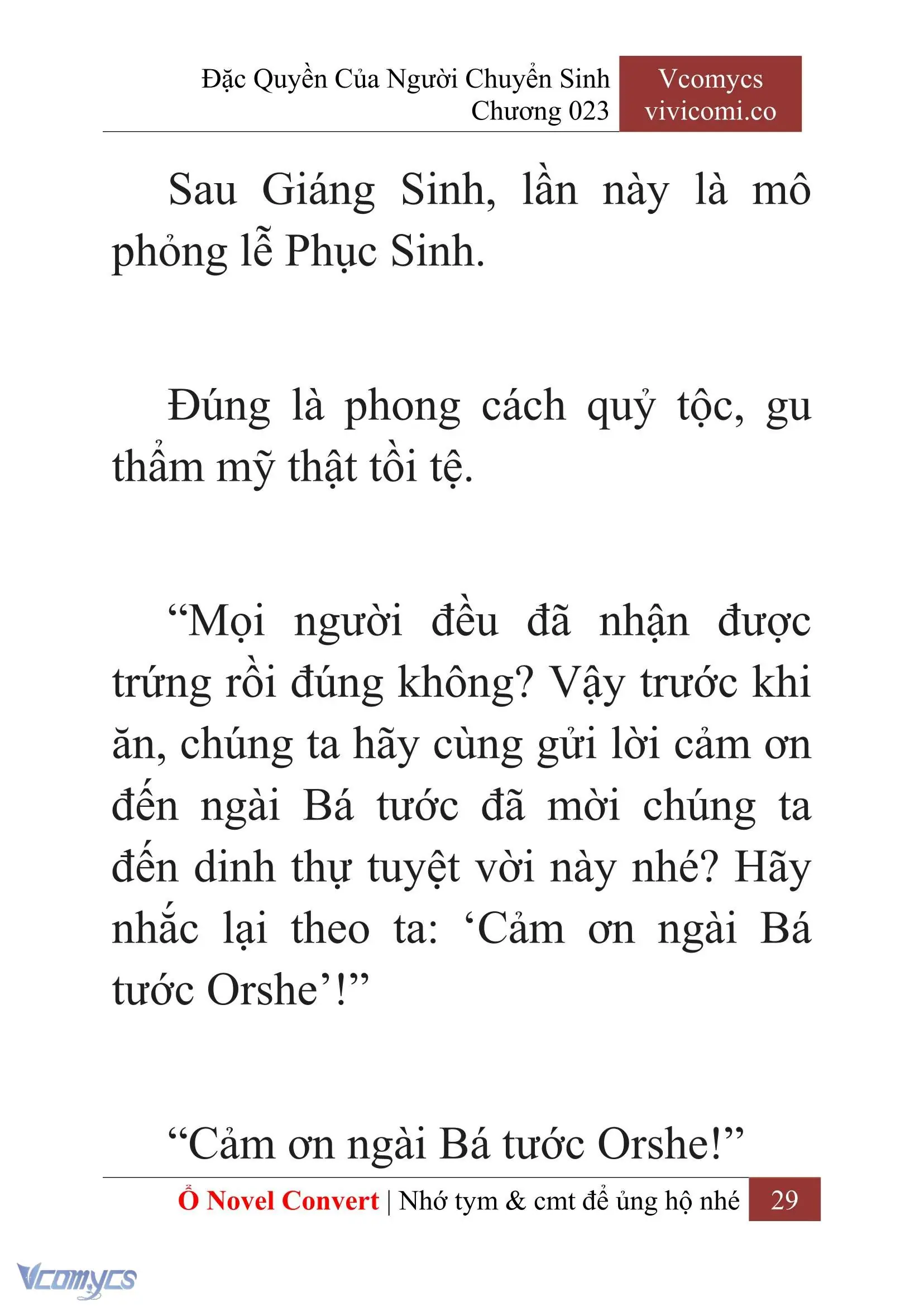 Đặc Quyền Của Người Chuyển Sinh
Chương 023

Vcomycs
vivicomi.co

Sau Giáng Sinh, lần này là mô phỏng lễ Phục Sinh.

Đúng là phong cách quý tộc, gu thẩm mỹ thật tồi tệ.

“Mọi người đều đã nhận được trứng rồi đúng không? Vậy trước khi ăn, chúng ta hãy cùng gửi lời cảm ơn đến ngài Bá tước đã mời chúng ta đến dinh thự tuyệt vời này nhé? Hãy nhắc lại theo ta: ‘Cảm ơn ngài Bá tước Orshe’!”

“Cảm ơn ngài Bá tước Orshe!”

Ổ Novel Convert | Nhớ tym & cmt để ủng hộ nhé 29

Vcomycs